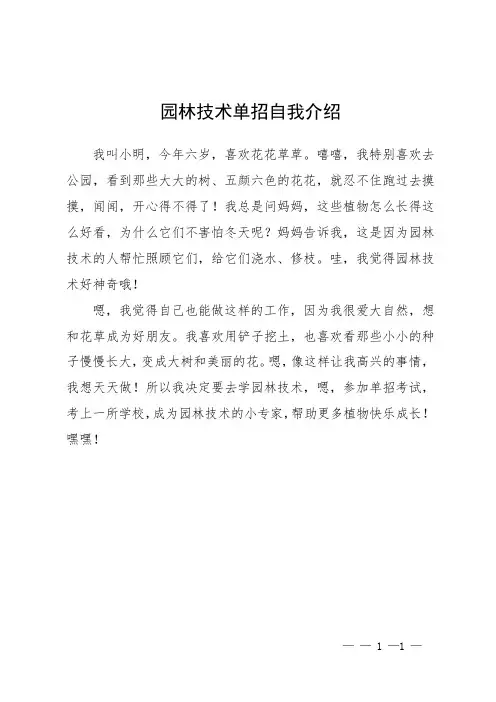 园林技术单招自我介绍

我叫小明，今年六岁，喜欢花花草草。嘻嘻，我特别喜欢去公园，看到那些大大的树、五颜六色的花花，就忍不住跑过去摸摸，闻闻，开心得不得了！我总是问妈妈，这些植物怎么长得这么好看，为什么它们不害怕冬天呢？妈妈告诉我，这是因为园林技术的人帮忙照顾它们，给它们浇水、修枝。哇，我觉得园林技术好神奇哦！

嗯，我觉得自己也能做这样的工作，因为我很爱大自然，想和花草成为好朋友。我喜欢用铲子挖土，也喜欢看那些小小的种子慢慢长大，变成大树和美丽的花。嗯，像这样让我高兴的事情，我想天天做！所以我决定要去学园林技术，嗯，参加单招考试，考上一所学校，成为园林技术的小专家，帮助更多植物快乐成长！嘿嘿！

— — 1 —1 —